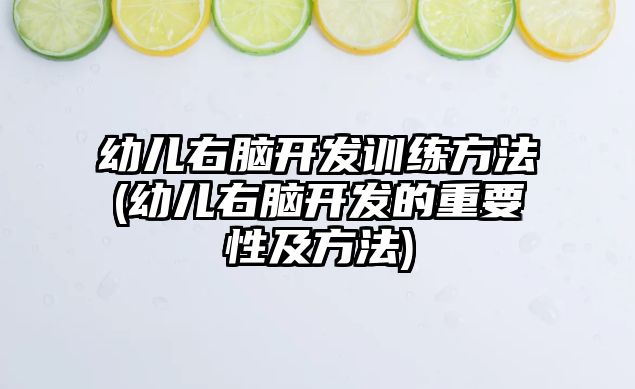 幼儿右脑开发训练方法(幼儿右脑开发的重要性及方法)